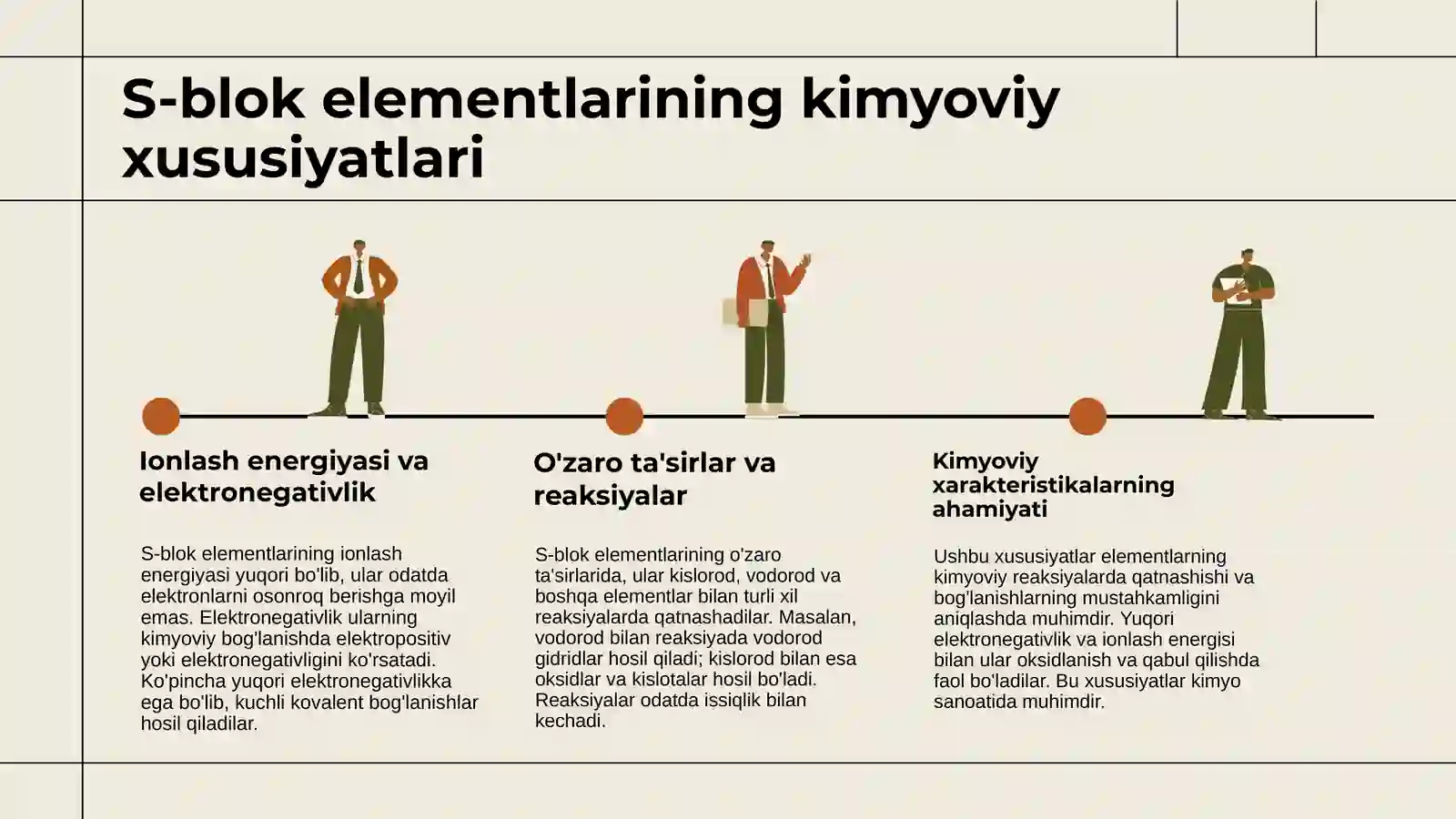 S-blok elementlarining kimyoviy xususiyatlari

Ionlash energiyasi va elektronegativlik

S-blok elementlarining ionlash energiyasi yuqori bo'lib, ular odatda elektronlarni osonroq berishga moyil emas. Elektronegativlik ularning kimyoviy bog'lanishda elektropositiv yoki elektronegativligini ko'rsatadi. Ko'pincha yuqori elektronegativlikka ega bo'lib, kuchli kovalent bog'lanishlar hosil qiladilar.

O'zaro ta'sirlar va reaksiyalar

S-blok elementlarining o'zaro ta'sirlarida, ular kislorod, vodorod va boshqa elementlar bilan turli xil reaksiyalarda qatnashadilar. Masalan, vodorod bilan reaksiyada vodorod gidridlar hosil qiladi; kislorod bilan esa oksidlar va kislotalar hosil bo'ladi. Reaksiyalar odatda issiqlik bilan kechadi.

Kimyoviy xarakteristikalarning ahamiyati

Ushbu xususiyatlar elementlarning kimyoviy reaksiyalarda qatnashishi va bog'lanishlarning mustahkamligini aniqlashda muhimdir. Yuqori elektronegativlik va ionlash energisi bilan ular oksidlanish va qabul qilishda faol bo'ladilar. Bu xususiyatlar kimyo sanoatida muhimdir.